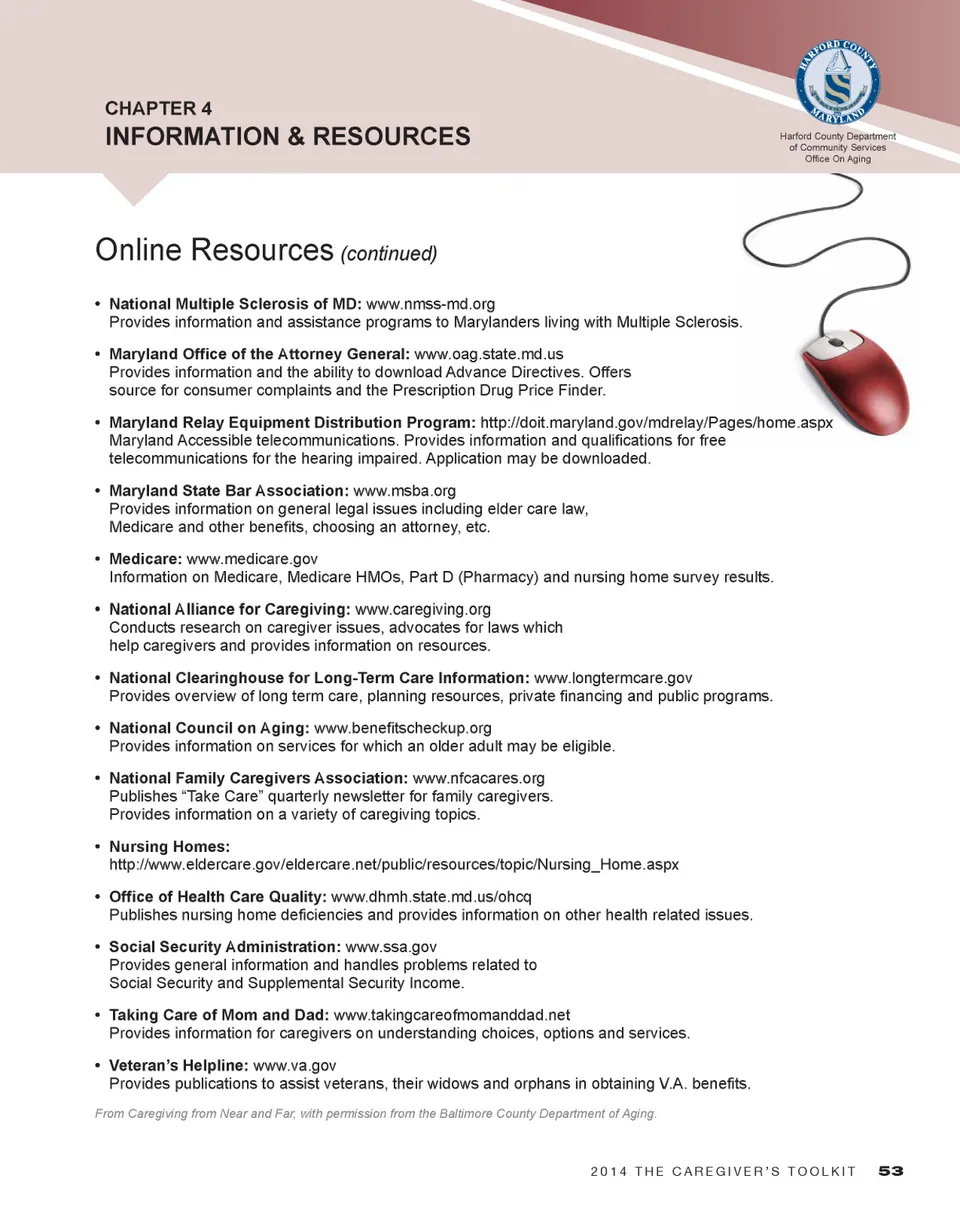 CHAPTER 4
INFORMATION & RESOURCES

HARFORD COUNTY MARYLAND

Harford County Department of Community Services Office On Aging

Online Resources (continued)

• National Multiple Sclerosis of MD: www.nmss-md.org
Provides information and assistance programs to Marylanders living with Multiple Sclerosis.

• Maryland Office of the Attorney General: www.oag.state.md.us
Provides information and the ability to download Advance Directives. Offers source for consumer complaints and the Prescription Drug Price Finder.

• Maryland Relay Equipment Distribution Program: http://doit.maryland.gov/mdrelay/Pages/home.aspx
Maryland Accessible telecommunications. Provides information and qualifications for free telecommunications for the hearing impaired. Application may be downloaded.

• Maryland State Bar Association: www.msba.org
Provides information on general legal issues including elder care law, Medicare and other benefits, choosing an attorney, etc.

• Medicare: www.medicare.gov
Information on Medicare, Medicare HMOs, Part D (Pharmacy) and nursing home survey results.

• National Alliance for Caregiving: www.caregiving.org
Conducts research on caregiver issues, advocates for laws which help caregivers and provides information on resources.

• National Clearinghouse for Long-Term Care Information: www.longtermcare.gov
Provides overview of long term care, planning resources, private financing and public programs.

• National Council on Aging: www.benefitscheckup.org
Provides information on services for which an older adult may be eligible.

• National Family Caregivers Association: www.nfcacares.org
Publishes “Take Care” quarterly newsletter for family caregivers. Provides information on a variety of caregiving topics.

• Nursing Homes:
http://www.eldercare.gov/eldercare.net/public/resources/topic/Nursing_Home.aspx

• Office of Health Care Quality: www.dhmh.state.md.us/ohcq
Publishes nursing home deficiencies and provides information on other health related issues.

• Social Security Administration: www.ssa.gov
Provides general information and handles problems related to Social Security and Supplemental Security Income.

• Taking Care of Mom and Dad: www.takingcareofmomanddad.net
Provides information for caregivers on understanding choices, options and services.

• Veteran’s Helpline: www.va.gov
Provides publications to assist veterans, their widows and orphans in obtaining V.A. benefits.

From Caregiving from Near and Far, with permission from the Baltimore County Department of Aging.

2014 THE CAREGIVER’S TOOLKIT 53